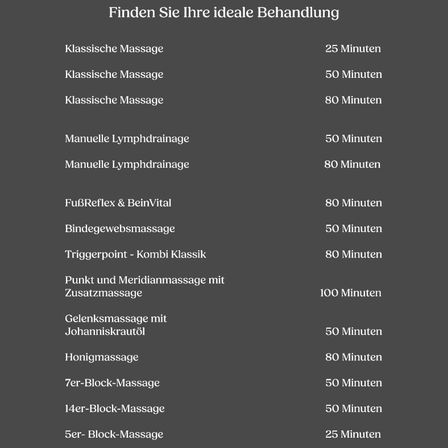 Finden Sie Ihre ideale Behandlung

| | |
|---|---|
| Klassische Massage | 25 Minuten |
| Klassische Massage | 50 Minuten |
| Klassische Massage | 80 Minuten |
| Manuelle Lymphdrainage | 50 Minuten |
| Manuelle Lymphdrainage | 80 Minuten |
| FußReflex & BeinVital | 80 Minuten |
| Bindegewebsmassage | 50 Minuten |
| Triggerpoint - Kombi Klassik | 80 Minuten |
| Punkt und Meridianmassage mit Zusatzmassage | 100 Minuten |
| Gelenksmassage mit Johanniskrautöl | 50 Minuten |
| Honigmassage | 80 Minuten |
| 7er-Block-Massage | 50 Minuten |
| 14er-Block-Massage | 50 Minuten |
| 5er- Block-Massage | 25 Minuten |